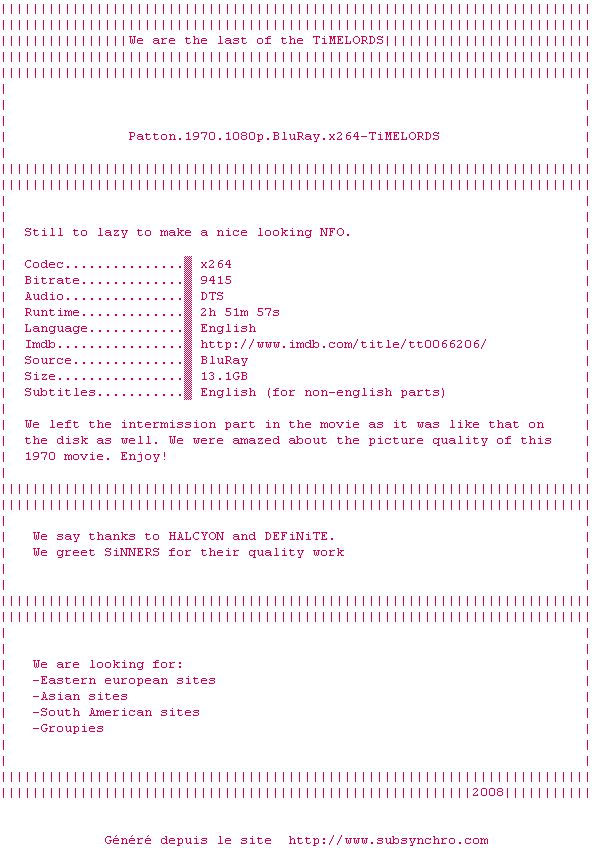 We are the last of the TiMELORDS

Patton.1970.1080p.BluRay.x264-TiMELORDS

Still to lazy to make a nice looking NFO.

Codec x264
Bitrate 9415
Audio DTS
Runtime 2h 51m 57s
Language English
Imdb http://www.imdb.com/title/tt0066206/
Source BluRay
Size 13.1GB
Subtitles English (for non-english parts)

We left the intermission part in the movie as it was like that on the disk as well. We were amazed about the picture quality of this 1970 movie. Enjoy!

We say thanks to HALCYON and DEFiNiTE.
We greet SiNNERS for their quality work

We are looking for:
-Eastern european sites
-Asian sites
-South American sites
-Groupies

2008

Généré depuis le site http://www.subsynchro.com